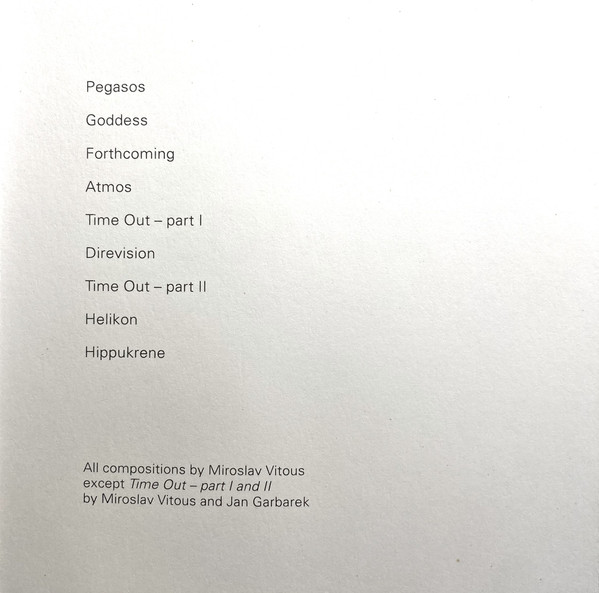 Pegasos

Goddess

Forthcoming

Atmos

Time Out – part I

Direvision

Time Out – part II

Helikon

Hippukrene

All compositions by Miroslav Vitous except Time Out – part I and II by Miroslav Vitous and Jan Garbarek